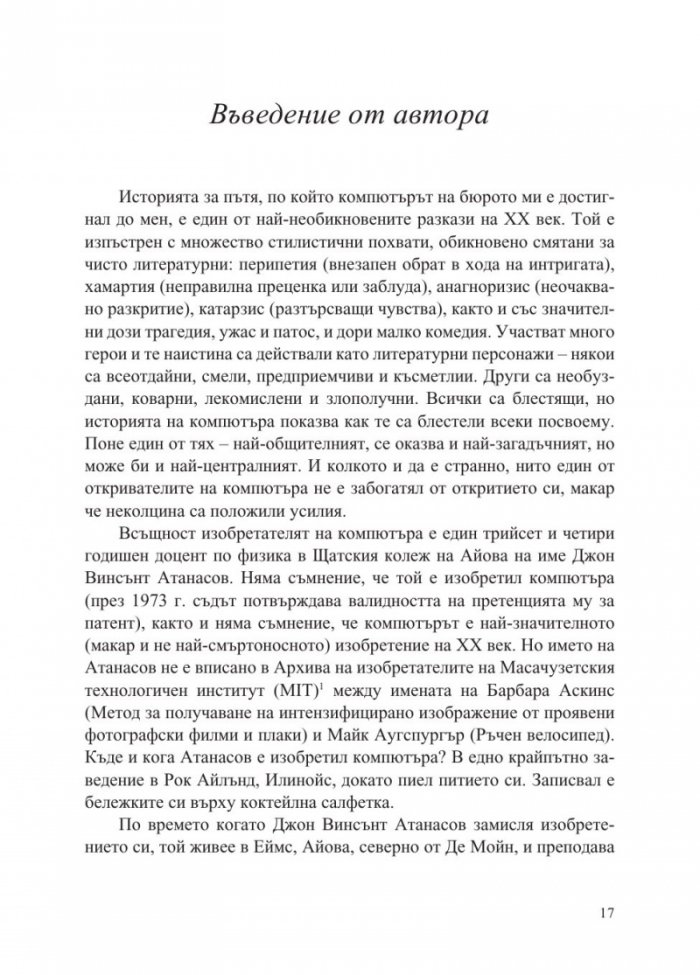 Въведение от автора

Историята за пътя, по който компютърът на бюрото ми е достигнал до мен, е един от най-необикновените разкази на XX век. Той е изпъстрен с множество стилистични похвати, обикновено смятани за чисто литературни: перипетия (внезапен обрат в хода на интригата), хамартия (неправилна преценка или заблуда), анагноризис (неочаквано разкритие), катарзис (разтърсващи чувства), както и със значителни дози трагедия, ужас и патос, и дори малко комедия. Участват много герои и те наистина са действали като литературни персонажи – някои са всеотдайни, смели, предприемчиви и късметлии. Други са необуздани, коварни, лекомислени и злополучни. Всички са блестящи, но историята на компютъра показва как те са блестели всеки посвоему. Поне един от тях – най-общителният, се оказва и най-загадъчният, но може би и най-централният. И колкото и да е странно, нито един от откривателите на компютъра не е забогатял от откритието си, макар че неколцина са положили усилия.

Всъщност изобретателят на компютъра е един трийсет и четири годишен доцент по физика в Щатския колеж на Айова на име Джон Винсънт Атанасов. Няма съмнение, че той е изобретил компютъра (през 1973 г. съдът потвърждава валидността на претенцията му за патент), както и няма съмнение, че компютърът е най-значителното (макар и не най-смъртоносното) изобретение на XX век. Но името на Атанасов не е вписано в Архива на изобретателите на Масачузетския технологичен институт (MIT)$^{1}$ между имената на Барбара Аскинс (Метод за получаване на интензифицирано изображение от проявени фотографски филми и плаки) и Майк Аугспургър (Ръчен велосипед). Къде и кога Атанасов е изобретил компютъра? В едно крайпътно заведение в Рок Айлънд, Илинойс, докато пиел питието си. Записвал е бележките си върху коктейлна салфетка.

По времето когато Джон Винсънт Атанасов замисля изобретението си, той живее в Еймс, Айова, северно от Де Мойн, и преподава

17